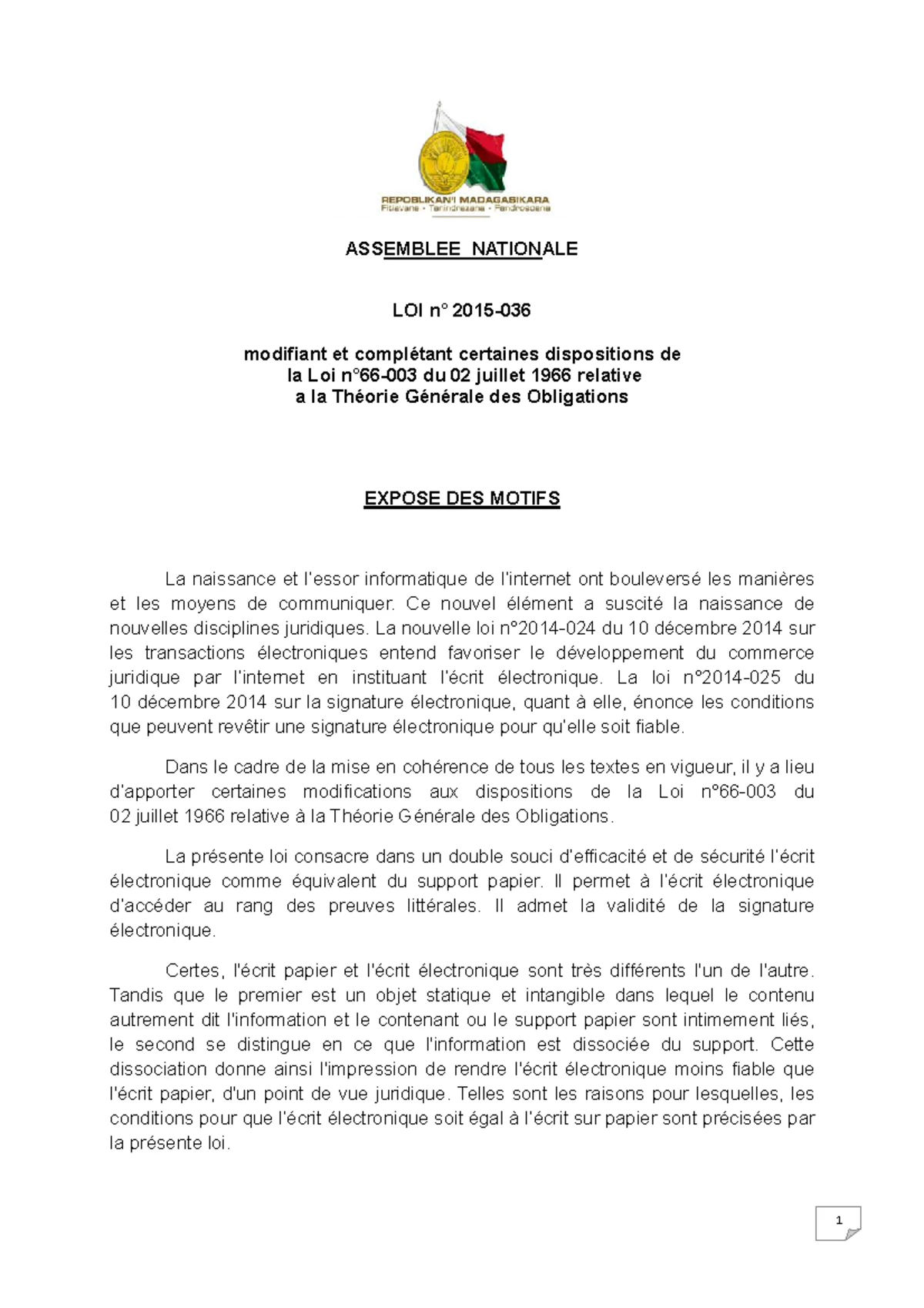 REPOBLIKAN'I MADAGASIKARA
Fitiavana - Tanindrazana - Fandrosoana

ASSEMBLEE NATIONALE

LOI n° 2015-036

modifiant et complétant certaines dispositions de la Loi n°66-003 du 02 juillet 1966 relative a la Théorie Générale des Obligations

EXPOSE DES MOTIFS

La naissance et l'essor informatique de l'internet ont bouleversé les manières et les moyens de communiquer. Ce nouvel élément a suscité la naissance de nouvelles disciplines juridiques. La nouvelle loi n°2014-024 du 10 décembre 2014 sur les transactions électroniques entend favoriser le développement du commerce juridique par l'internet en instituant l'écrit électronique. La loi n°2014-025 du 10 décembre 2014 sur la signature électronique, quant à elle, énonce les conditions que peuvent revêtir une signature électronique pour qu'elle soit fiable.

Dans le cadre de la mise en cohérence de tous les textes en vigueur, il y a lieu d'apporter certaines modifications aux dispositions de la Loi n°66-003 du 02 juillet 1966 relative à la Théorie Générale des Obligations.

La présente loi consacre dans un double souci d'efficacité et de sécurité l'écrit électronique comme équivalent du support papier. Il permet à l'écrit électronique d'accéder au rang des preuves littérales. Il admet la validité de la signature électronique.

Certes, l'écrit papier et l'écrit électronique sont très différents l'un de l'autre. Tandis que le premier est un objet statique et intangible dans lequel le contenu autrement dit l'information et le contenant ou le support papier sont intimement liés, le second se distingue en ce que l'information est dissociée du support. Cette dissociation donne ainsi l'impression de rendre l'écrit électronique moins fiable que l'écrit papier, d'un point de vue juridique. Telles sont les raisons pour lesquelles, les conditions pour que l'écrit électronique soit égal à l'écrit sur papier sont précisées par la présente loi.

1